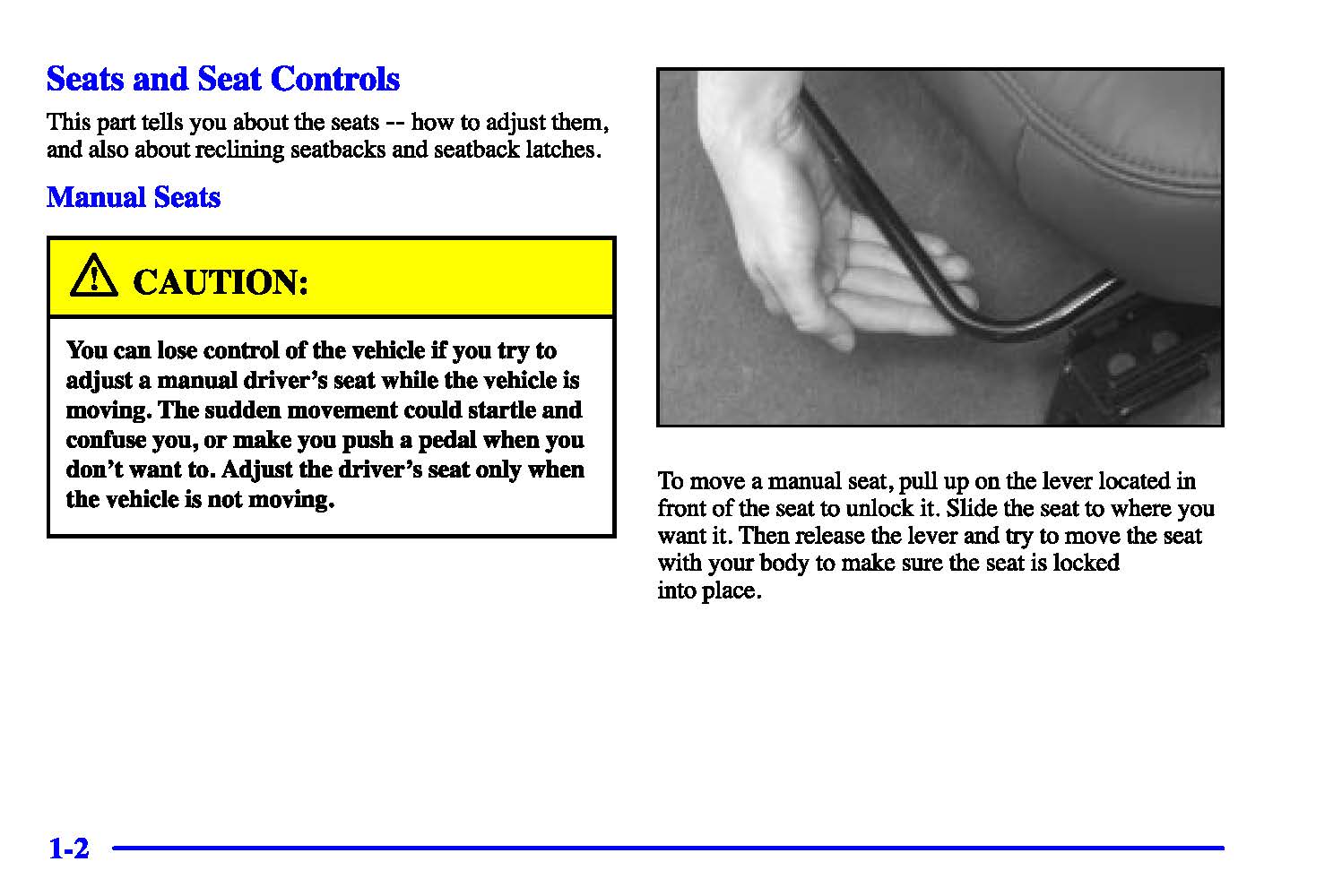 Seats and Seat Controls

This part tells you about the seats -- how to adjust them, and also about reclining seatbacks and seatback latches.

Manual Seats

CAUTION:

You can lose control of the vehicle if you try to adjust a manual driver's seat while the vehicle is moving. The sudden movement could startle and confuse you, or make you push a pedal when you don't want to. Adjust the driver's seat only when the vehicle is not moving.

To move a manual seat, pull up on the lever located in front of the seat to unlock it. Slide the seat to where you want it. Then release the lever and try to move the seat with your body to make sure the seat is locked into place.

1-2